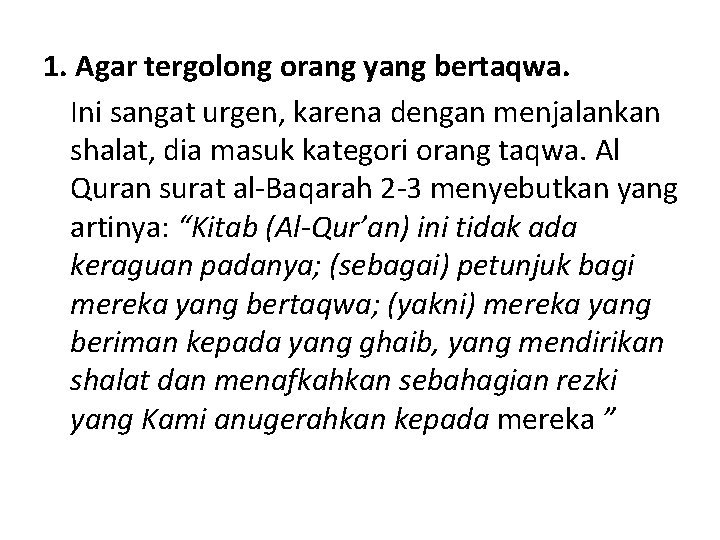 1. Agar tergolong orang yang bertaqwa.

Ini sangat urgen, karena dengan menjalankan shalat, dia masuk kategori orang taqwa. Al Quran surat al-Baqarah 2-3 menyebutkan yang artinya: “Kitab (Al-Qur’an) ini tidak ada keraguan padanya; (sebagai) petunjuk bagi mereka yang bertaqwa; (yakni) mereka yang beriman kepada yang ghaib, yang mendirikan shalat dan menafkahkan sebahagian rezki yang Kami anugerahkan kepada mereka ”